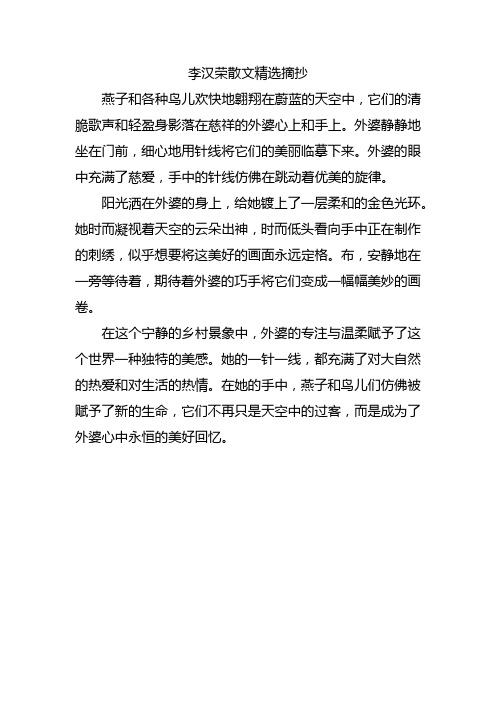 李汉荣散文精选摘抄

燕子和各种鸟儿欢快地翱翔在蔚蓝的天空中，它们的清脆歌声和轻盈身影落在慈祥的外婆心上和手上。外婆静静地坐在门前，细心地用针线将它们的美丽临摹下来。外婆的眼中充满了慈爱，手中的针线仿佛在跳动着优美的旋律。

阳光洒在外婆的身上，给她镀上了一层柔和的金色光环。她时而凝视着天空的云朵出神，时而低头看向手中正在制作的刺绣，似乎想要将这美好的画面永远定格。布，安静地在一旁等待着，期待着外婆的巧手将它们变成一幅幅美妙的画卷。

在这个宁静的乡村景象中，外婆的专注与温柔赋予了这个世界一种独特的美感。她的一针一线，都充满了对大自然的热爱和对生活的热情。在她的手中，燕子和鸟儿们仿佛被赋予了新的生命，它们不再只是天空中的过客，而是成为了外婆心中永恒的美好回忆。